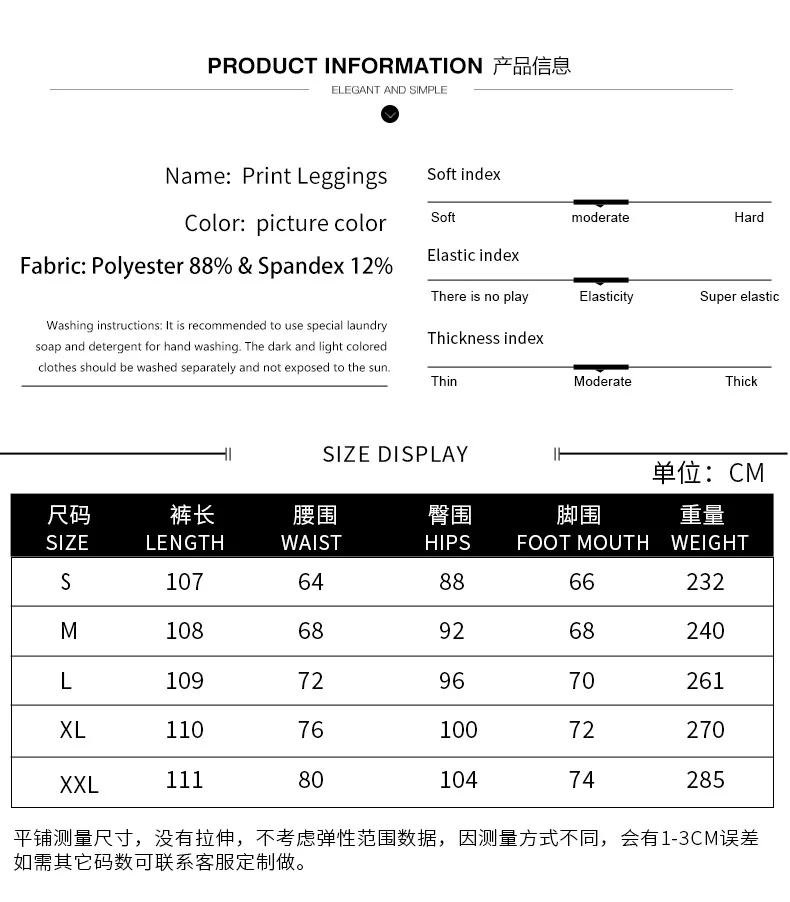 PRODUCT INFORMATION 产品信息

ELEGANT AND SIMPLE

Name: Print Leggings

Color: picture color

Fabric: Polyester 88% & Spandex 12%

Washing instructions: It is recommended to use special laundry soap and detergent for hand washing. The dark and light colored clothes should be washed separately and not exposed to the sun.

Soft index

Soft moderate Hard

Elastic index

There is no play Elasticity Super elastic

Thickness index

Thin Moderate Thick

SIZE DISPLAY

单位：CM

| 尺码 SIZE | 裤长 LENGTH | 腰围 WAIST | 臀围 HIPS | 脚围 FOOT MOUTH | 重量 WEIGHT |
|---|---|---|---|---|---|
| S | 107 | 64 | 88 | 66 | 232 |
| M | 108 | 68 | 92 | 68 | 240 |
| L | 109 | 72 | 96 | 70 | 261 |
| XL | 110 | 76 | 100 | 72 | 270 |
| XXL | 111 | 80 | 104 | 74 | 285 |

平铺测量尺寸，没有拉伸，不考虑弹性范围数据，因测量方式不同，会有1-3CM误差
如需其它码数可联系客服定制做。